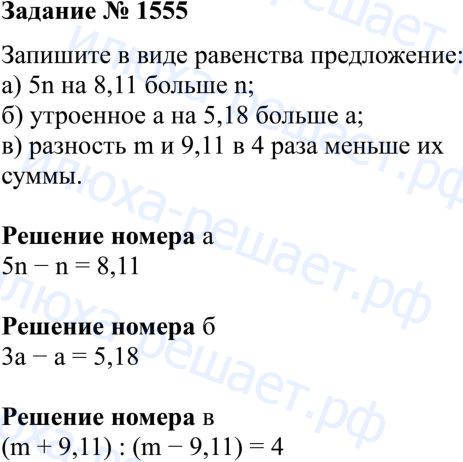 Задание № 1555

Запишите в виде равенства предложение:
а) 5n на 8,11 больше n;
б) утроенное a на 5,18 больше a;
в) разность m и 9,11 в 4 раза меньше их суммы.

Решение номера а
$5n - n = 8,11$

Решение номера б
$3a - a = 5,18$

Решение номера в
$(m + 9,11) : (m - 9,11) = 4$

илюха-решает.рф